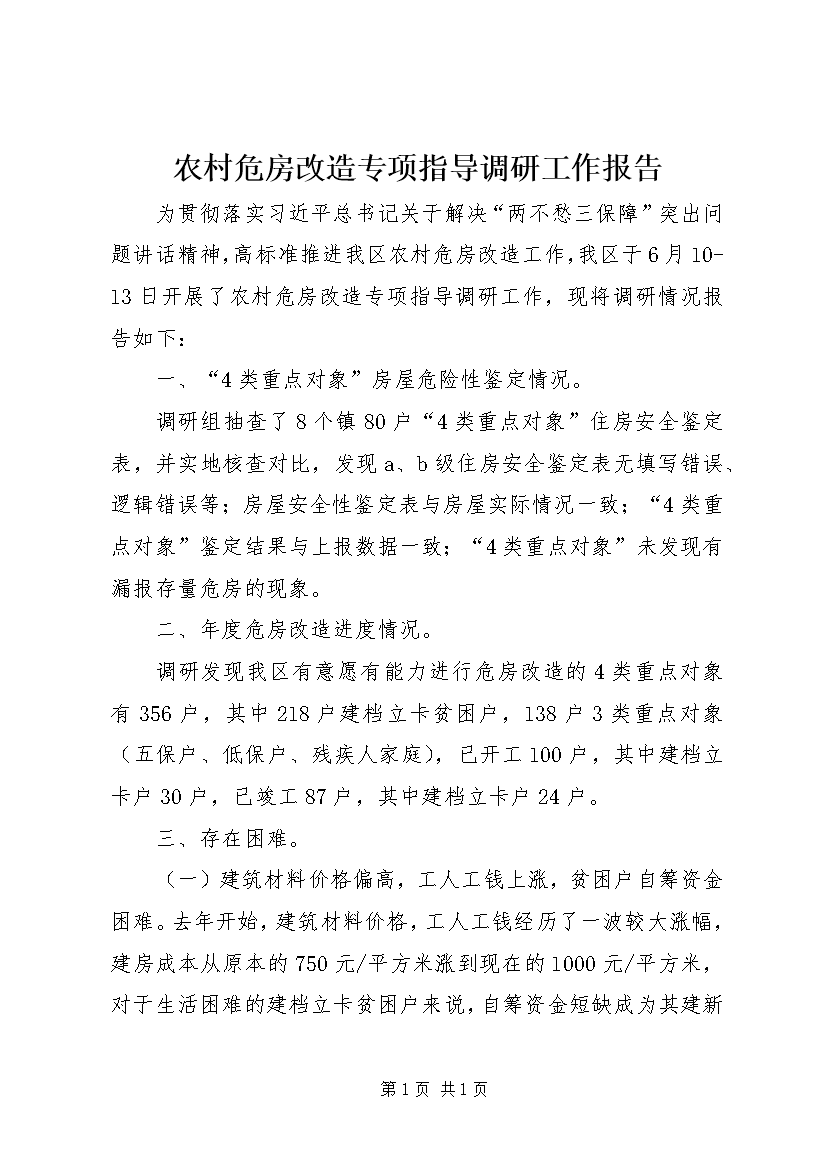 农村危房改造专项指导调研工作报告

为贯彻落实习近平总书记关于解决“两不愁三保障”突出问题讲话精神,高标准推进我区农村危房改造工作,我区于6月10-13日开展了农村危房改造专项指导调研工作，现将调研情况报告如下：

一、“4类重点对象”房屋危险性鉴定情况。

调研组抽查了8个镇80户“4类重点对象”住房安全鉴定表，并实地核查对比，发现a、b级住房安全鉴定表无填写错误、逻辑错误等；房屋安全性鉴定表与房屋实际情况一致；“4类重点对象”鉴定结果与上报数据一致；“4类重点对象”未发现有漏报存量危房的现象。

二、年度危房改造进度情况。

调研发现我区有意愿有能力进行危房改造的4类重点对象有356户，其中218户建档立卡贫困户，138户3类重点对象（五保户、低保户、残疾人家庭），已开工100户，其中建档立卡户30户，已竣工87户，其中建档立卡户24户。

三、存在困难。

（一）建筑材料价格偏高，工人工钱上涨，贫困户自筹资金困难。去年开始，建筑材料价格，工人工钱经历了一波较大涨幅，建房成本从原本的750元/平方米涨到现在的1000元/平方米，对于生活困难的建档立卡贫困户来说,自筹资金短缺成为其建新

第1页 共1页